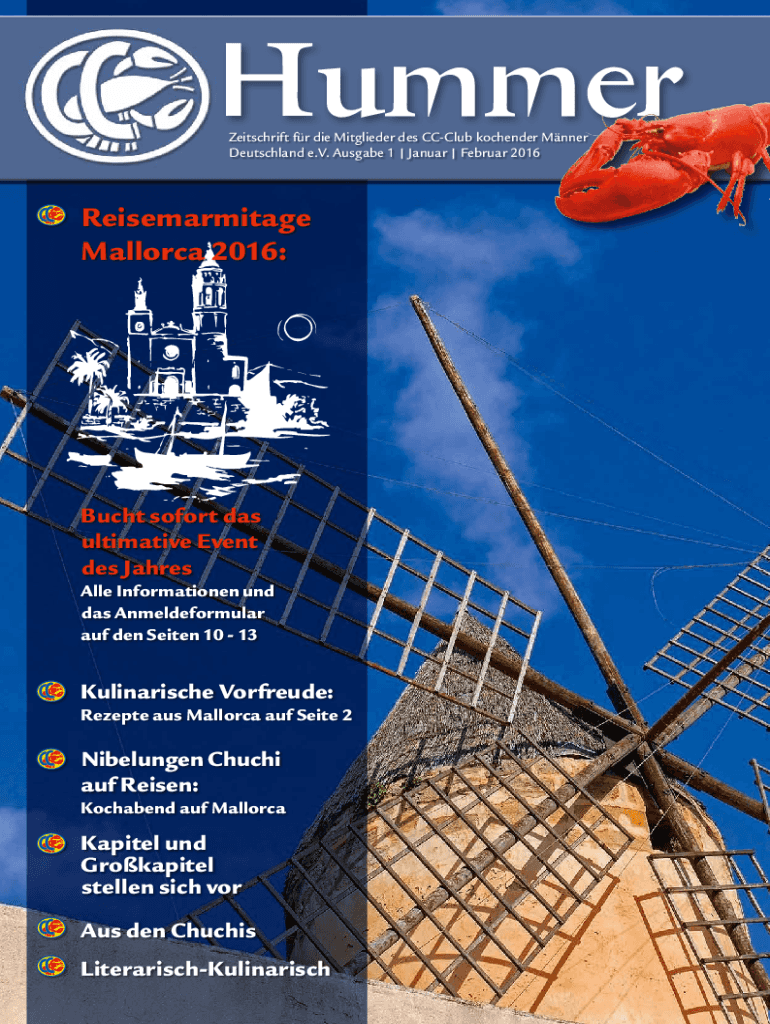 Hummer

Zeitschrift für die Mitglieder des CC-Club kochender Männer Deutschland e.V. Ausgabe 1 | Januar | Februar 2016

Reisemarmitage Mallorca 2016:

Bucht sofort das ultimative Event des Jahres

Alle Informationen und das Anmeldeformular auf den Seiten 10 - 13

Kulinarische Vorfreude:

Rezepte aus Mallorca auf Seite 2

Nibelungen Chuchi auf Reisen:

Kochabend auf Mallorca

Kapitel und Großkapitel stellen sich vor

Aus den Chuchis

Literarisch-Kulinarisch